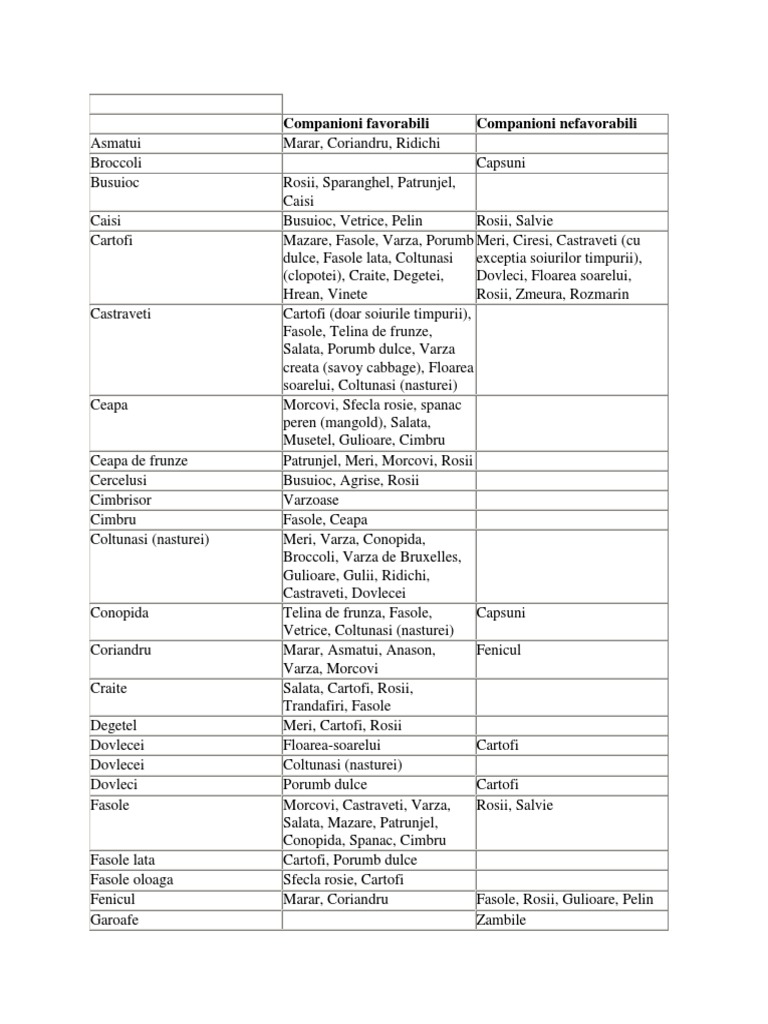 | | Companioni favorabili | Companioni nefavorabili |
|---|---|---|
| Asmatui | Marar, Coriandru, Ridichi | |
| Broccoli | | Capsuni |
| Busuioc | Rosii, Sparanghel, Patrunjel, Caisi | |
| Caisi | Busuioc, Vetrice, Pelin | Rosii, Salvie |
| Cartofi | Mazare, Fasole, Varza, Porumb dulce, Fasole lata, Coltunasi (clopotei), Craite, Degetei, Hrean, Vinete | Meri, Ciresi, Castraveti (cu exceptia soiurilor timpurii), Dovleci, Floarea soarelui, Rosii, Zmeura, Rozmarin |
| Castraveti | Cartofi (doar soiurile timpurii), Fasole, Telina de frunze, Salata, Porumb dulce, Varza creata (savoy cabbage), Floarea soarelui, Coltunasi (nasturei) | |
| Ceapa | Morcovi, Sfecla rosie, spanac peren (mangold), Salata, Musetel, Gulioare, Cimbru | |
| Ceapa de frunze | Patrunjel, Meri, Morcovi, Rosii | |
| Cercelusi | Busuioc, Agrise, Rosii | |
| Cimbrisor | Varzoase | |
| Cimbru | Fasole, Ceapa | |
| Coltunasi (nasturei) | Meri, Varza, Conopida, Broccoli, Varza de Bruxelles, Gulioare, Gulii, Ridichi, Castraveti, Dovlecei | |
| Conopida | Telina de frunza, Fasole, Vetrice, Coltunasi (nasturei) | Capsuni |
| Coriandru | Marar, Asmatui, Anason, Varza, Morcovi | Fenicul |
| Craite | Salata, Cartofi, Rosii, Trandafiri, Fasole | |
| Degetel | Meri, Cartofi, Rosii | |
| Dovlecei | Floarea-soarelui | Cartofi |
| Dovlecei | Coltunasi (nasturei) | |
| Dovleci | Porumb dulce | Cartofi |
| Fasole | Morcovi, Castraveti, Varza, Salata, Mazare, Patrunjel, Conopida, Spanac, Cimbru | Rosii, Salvie |
| Fasole lata | Cartofi, Porumb dulce | |
| Fasole oloaga | Sfecla rosie, Cartofi | |
| Fenicul | Marar, Coriandru | Fasole, Rosii, Gulioare, Pelin |
| Garoafe | | Zambile |